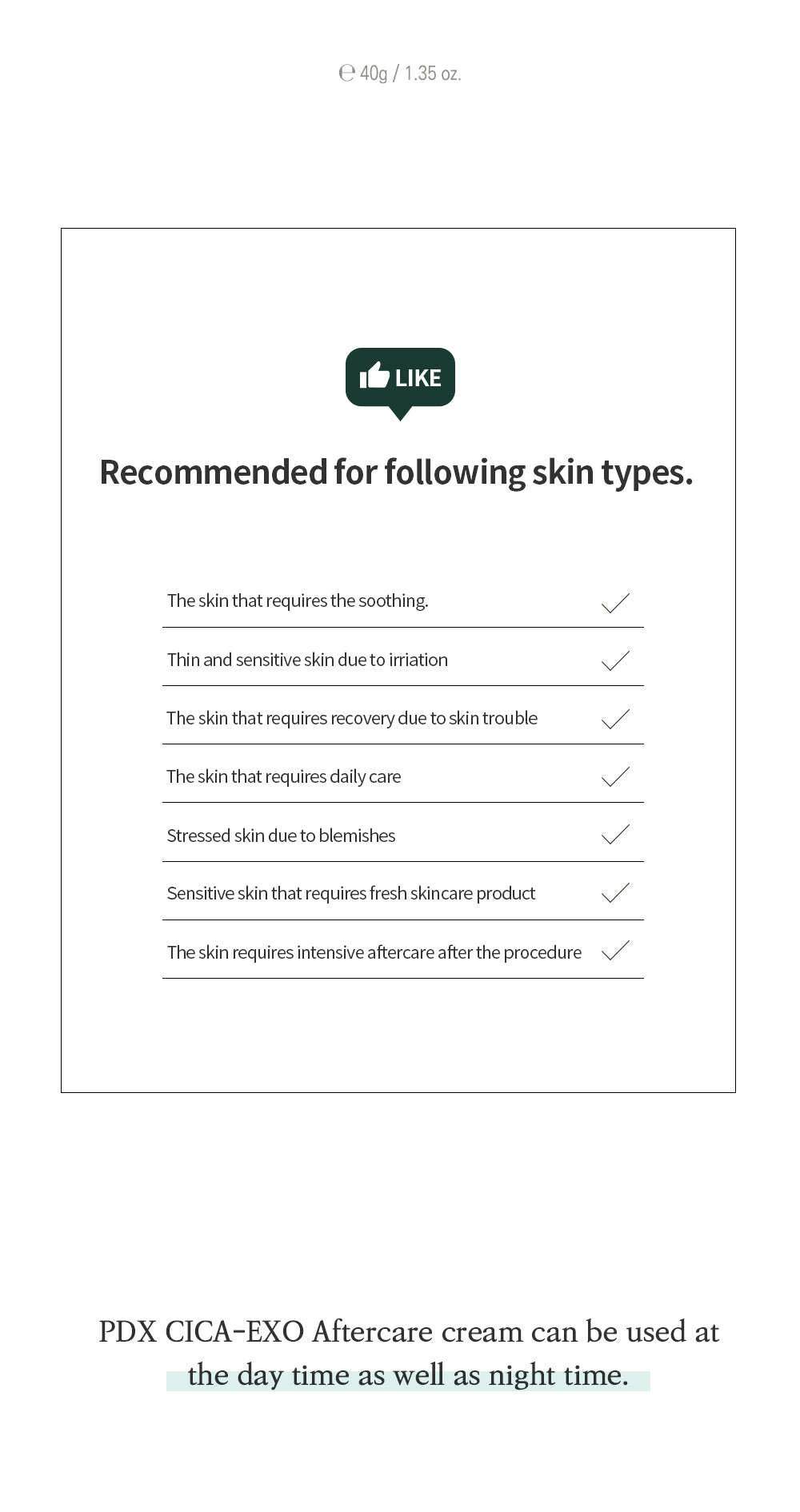 ℮ 40g / 1.35 oz.

LIKE

Recommended for following skin types.

The skin that requires the soothing. ✓

Thin and sensitive skin due to irriation ✓

The skin that requires recovery due to skin trouble ✓

The skin that requires daily care ✓

Stressed skin due to blemishes ✓

Sensitive skin that requires fresh skincare product ✓

The skin requires intensive aftercare after the procedure ✓

PDX CICA-EXO Aftercare cream can be used at the day time as well as night time.